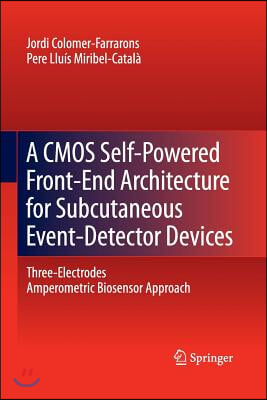 Jordi Colomer-Farrarons
Pere Lluís Miribel-Català

A CMOS Self-Powered Front-End Architecture for Subcutaneous Event-Detector Devices

Three-Electrodes
Amperometric Biosensor Approach

Springer